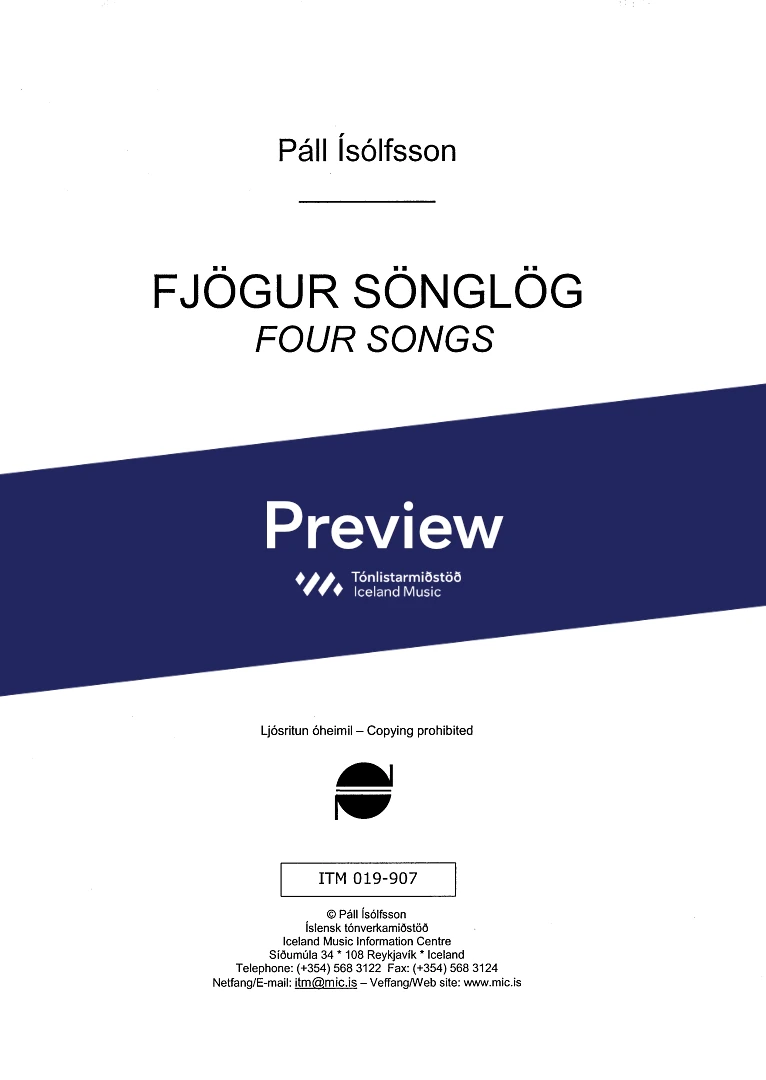 Páll Ísólfsson

FJÖGUR SÖNGLÖG
FOUR SONGS

Preview

Tónlistarmiðstöð
Iceland Music

Ljósritun óheimil – Copying prohibited

ITM 019-907

© Páll Ísólfsson
Íslensk tónverkamiðstöð
Iceland Music Information Centre
Síðumúla 34 * 108 Reykjavík * Iceland
Telephone: (+354) 568 3122 Fax: (+354) 568 3124
Netfang/E-mail: itm@mic.is – Veffang/Web site: www.mic.is